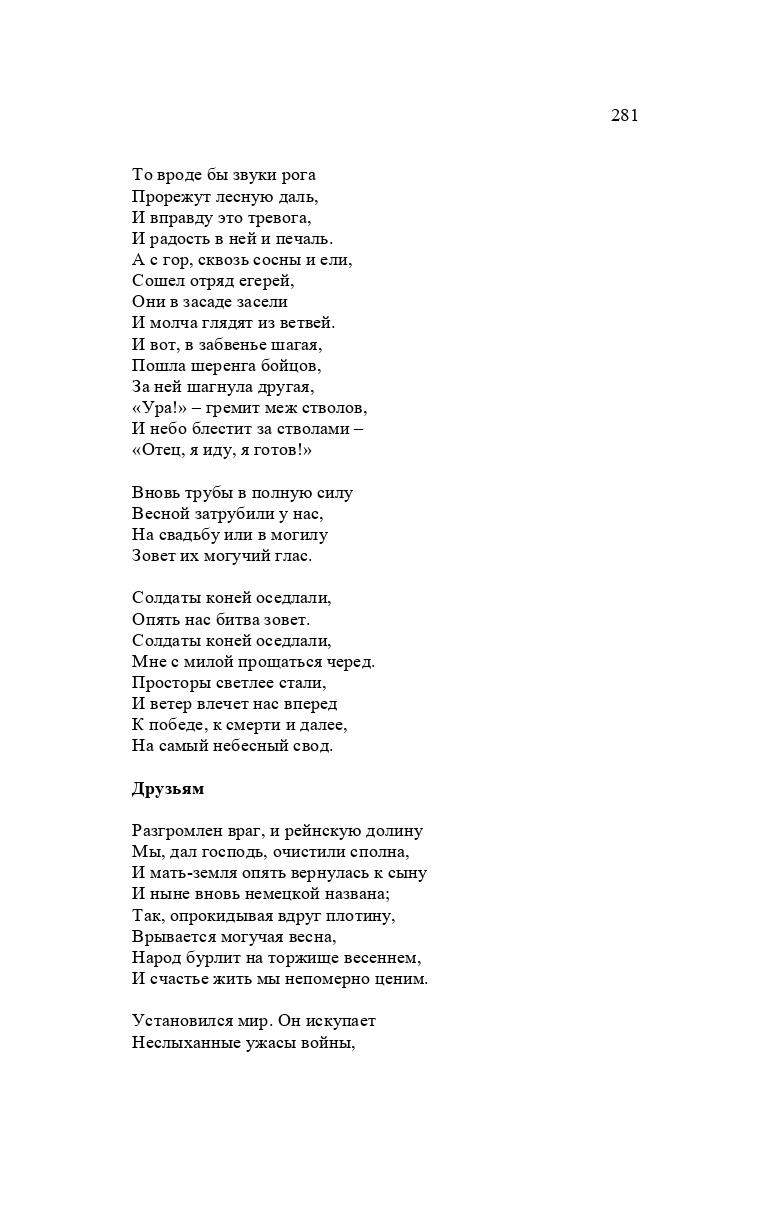 281

То вроде бы звуки рога
Прорежут лесную даль,
И вправду это тревога,
И радость в ней и печаль.
А с гор, сквозь сосны и ели,
Сошел отряд егерей,
Они в засаде засели
И молча глядят из ветвей.
И вот, в забвенье шагая,
Пошла шеренга бойцов,
За ней шагнула другая,
«Ура!» – гремит меж стволов,
И небо блестит за стволами –
«Отец, я иду, я готов!»

Вновь трубы в полную силу
Весной затрубили у нас,
На свадьбу или в могилу
Зовет их могучий глас.

Солдаты коней оседлали,
Опять нас битва зовет.
Солдаты коней оседлали,
Мне с милой прощаться черед.
Просторы светлее стали,
И ветер влечет нас вперед
К победе, к смерти и далее,
На самый небесный свод.

Друзьям

Разгромлен враг, и рейнскую долину
Мы, дал господь, очистили сполна,
И мать-земля опять вернулась к сыну
И ныне вновь немецкой названа;
Так, опрокидывая вдруг плотину,
Врывается могучая весна,
Народ бурлит на торжище весеннем,
И счастье жить мы непомерно ценим.

Установился мир. Он искупает
Неслыханные ужасы войны,